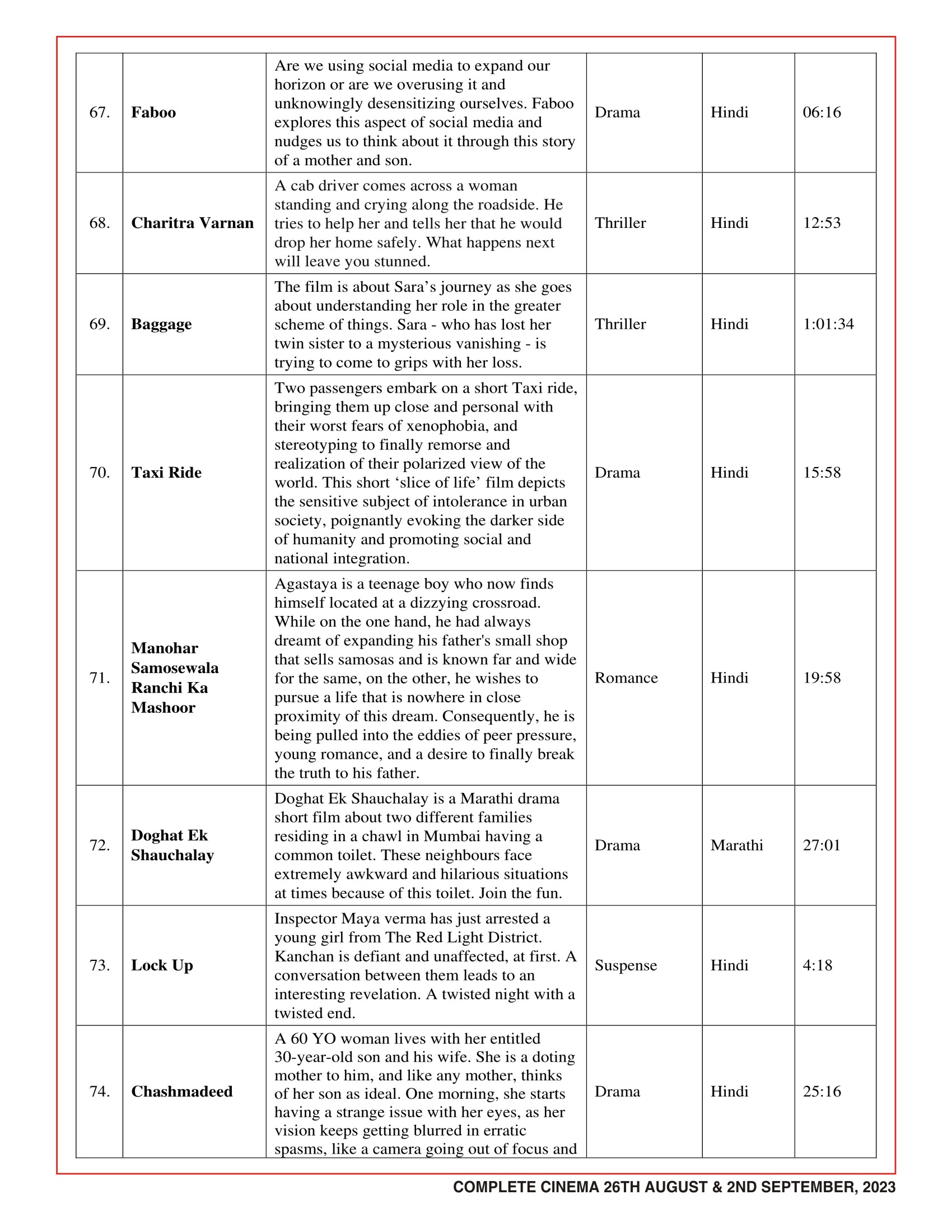 | 67. | **Faboo** | Are we using social media to expand our horizon or are we overusing it and unknowingly desensitizing ourselves. Faboo explores this aspect of social media and nudges us to think about it through this story of a mother and son. | Drama | Hindi | 06:16 |
|---|---|---|---|---|---|
| 68. | **Charitra Varnan** | A cab driver comes across a woman standing and crying along the roadside. He tries to help her and tells her that he would drop her home safely. What happens next will leave you stunned. | Thriller | Hindi | 12:53 |
| 69. | **Baggage** | The film is about Sara's journey as she goes about understanding her role in the greater scheme of things. Sara - who has lost her twin sister to a mysterious vanishing - is trying to come to grips with her loss. | Thriller | Hindi | 1:01:34 |
| 70. | **Taxi Ride** | Two passengers embark on a short Taxi ride, bringing them up close and personal with their worst fears of xenophobia, and stereotyping to finally remorse and realization of their polarized view of the world. This short 'slice of life' film depicts the sensitive subject of intolerance in urban society, poignantly evoking the darker side of humanity and promoting social and national integration. | Drama | Hindi | 15:58 |
| 71. | **Manohar Samosewala Ranchi Ka Mashoor** | Agastaya is a teenage boy who now finds himself located at a dizzying crossroad. While on the one hand, he had always dreamt of expanding his father's small shop that sells samosas and is known far and wide for the same, on the other, he wishes to pursue a life that is nowhere in close proximity of this dream. Consequently, he is being pulled into the eddies of peer pressure, young romance, and a desire to finally break the truth to his father. | Romance | Hindi | 19:58 |
| 72. | **Doghat Ek Shauchalay** | Doghat Ek Shauchalay is a Marathi drama short film about two different families residing in a chawl in Mumbai having a common toilet. These neighbours face extremely awkward and hilarious situations at times because of this toilet. Join the fun. | Drama | Marathi | 27:01 |
| 73. | **Lock Up** | Inspector Maya verma has just arrested a young girl from The Red Light District. Kanchan is defiant and unaffected, at first. A conversation between them leads to an interesting revelation. A twisted night with a twisted end. | Suspense | Hindi | 4:18 |
| 74. | **Chashmadeed** | A 60 YO woman lives with her entitled 30-year-old son and his wife. She is a doting mother to him, and like any mother, thinks of her son as ideal. One morning, she starts having a strange issue with her eyes, as her vision keeps getting blurred in erratic spasms, like a camera going out of focus and | Drama | Hindi | 25:16 |

COMPLETE CINEMA 26TH AUGUST & 2ND SEPTEMBER, 2023